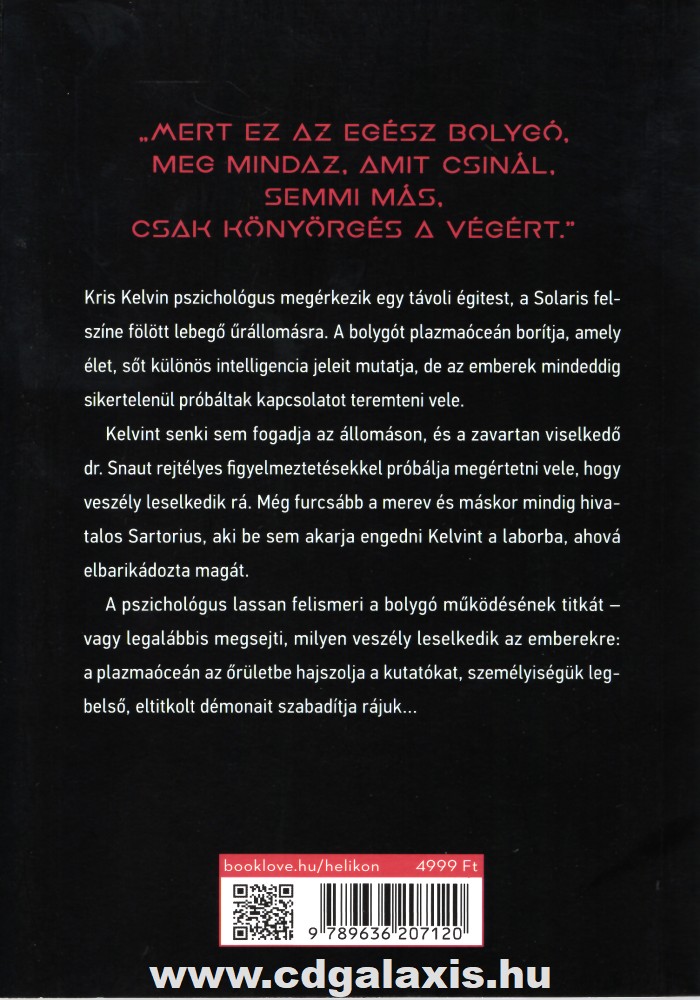 „MERT EZ AZ EGÉSZ BOLYGÓ, MEG MINDAZ, AMIT CSINÁL, SEMMI MÁS, CSAK KÖNYÖRGÉS A VÉGÉRT."

Kris Kelvin pszichológus megérkezik egy távoli égitest, a Solaris felszíne fölött lebegő űrállomásra. A bolygót plazmaóceán borítja, amely élet, sőt különös intelligencia jeleit mutatja, de az emberek mindeddig sikertelenül próbáltak kapcsolatot teremteni vele.

Kelvint senki sem fogadja az állomáson, és a zavartan viselkedő dr. Snaut rejtélyes figyelmeztetésekkel próbálja megértetni vele, hogy veszély leselkedik rá. Még furcsább a merev és máskor mindig hivatalos Sartorius, aki be sem akarja engedni Kelvint a laborba, ahová elbarikádozta magát.

A pszichológus lassan felismeri a bolygó működésének titkát – vagy legalábbis megsejti, milyen veszély leselkedik az emberekre: a plazmaóceán az őrületbe hajszolja a kutatókat, személyiségük legbelső, eltitkolt démonait szabadítja rájuk...

booklove.hu/helikon 4999 Ft

9 789636 207120

www.cdgalaxis.hu